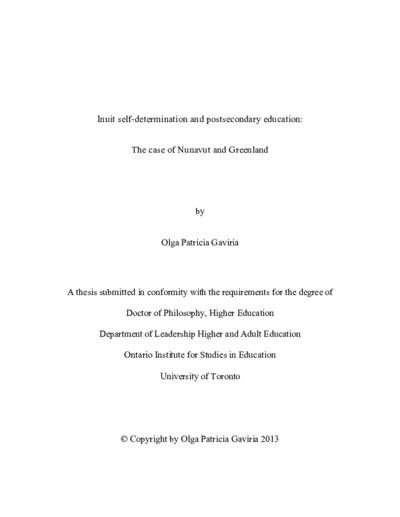 Inuit self-determination and postsecondary education:

The case of Nunavut and Greenland

by

Olga Patricia Gaviria

A thesis submitted in conformity with the requirements for the degree of

Doctor of Philosophy, Higher Education

Department of Leadership Higher and Adult Education

Ontario Institute for Studies in Education

University of Toronto

© Copyright by Olga Patricia Gaviria 2013